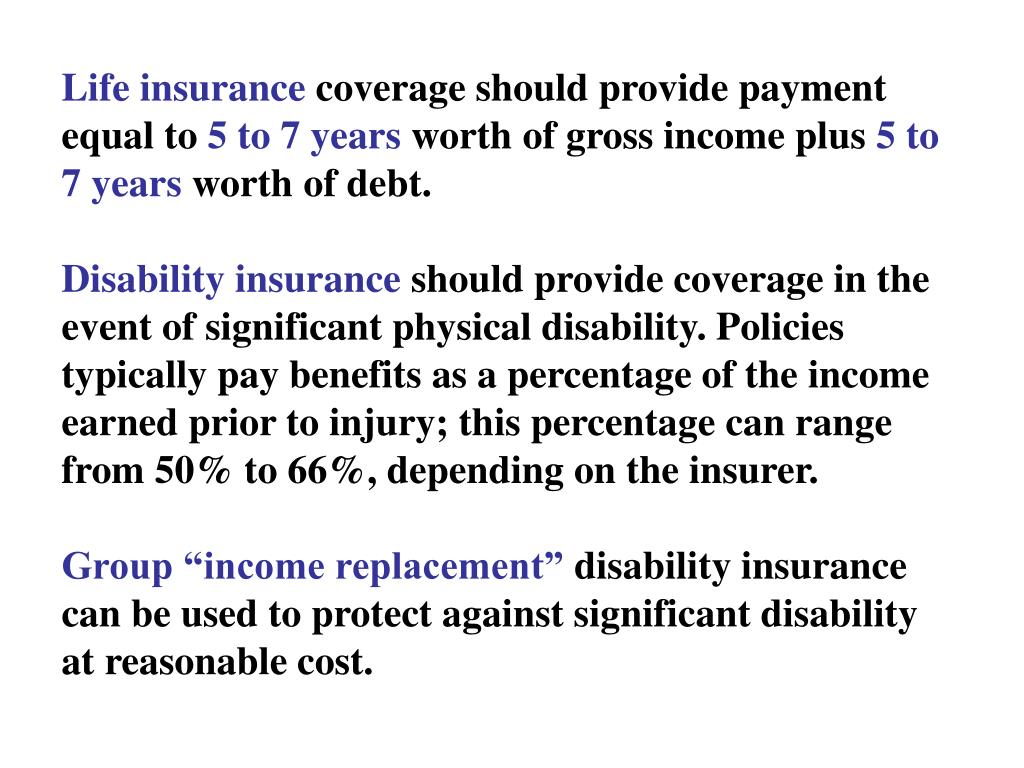 Life insurance coverage should provide payment equal to 5 to 7 years worth of gross income plus 5 to 7 years worth of debt.

Disability insurance should provide coverage in the event of significant physical disability. Policies typically pay benefits as a percentage of the income earned prior to injury; this percentage can range from 50% to 66%, depending on the insurer.

Group “income replacement” disability insurance can be used to protect against significant disability at reasonable cost.